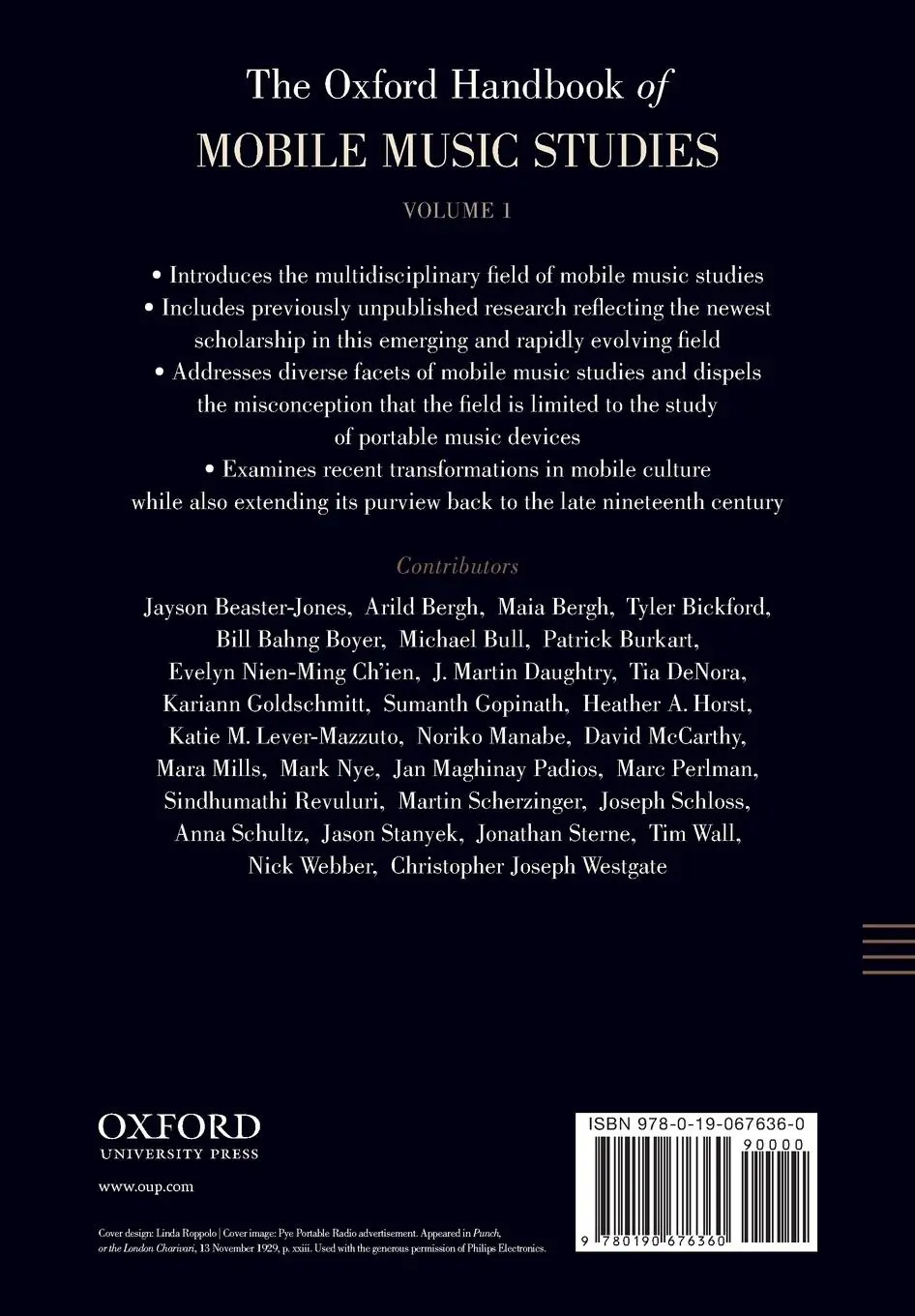 The Oxford Handbook of
MOBILE MUSIC STUDIES

VOLUME 1

• Introduces the multidisciplinary field of mobile music studies
• Includes previously unpublished research reflecting the newest scholarship in this emerging and rapidly evolving field
• Addresses diverse facets of mobile music studies and dispels the misconception that the field is limited to the study of portable music devices
• Examines recent transformations in mobile culture while also extending its purview back to the late nineteenth century

Contributors

Jayson Beaster-Jones, Arild Bergh, Maia Bergh, Tyler Bickford, Bill Bahng Boyer, Michael Bull, Patrick Burkart, Evelyn Nien-Ming Ch'ien, J. Martin Daughtry, Tia DeNora, Kariann Goldschmitt, Sumanth Gopinath, Heather A. Horst, Katie M. Lever-Mazzuto, Noriko Manabe, David McCarthy, Mara Mills, Mark Nye, Jan Maghinay Padios, Marc Perlman, Sindhumathi Revuluri, Martin Scherzinger, Joseph Schloss, Anna Schultz, Jason Stanyek, Jonathan Sterne, Tim Wall, Nick Webber, Christopher Joseph Westgate

OXFORD
UNIVERSITY PRESS

www.oup.com

Cover design: Linda Roppolo | Cover image: Pye Portable Radio advertisement. Appeared in Punch, or the London Charivari, 13 November 1929, p. xxiii. Used with the generous permission of Philips Electronics.

ISBN 978-0-19-067636-0
90000
9 780190 676360